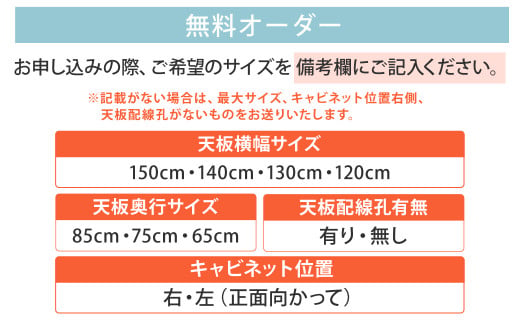 無料オーダー

お申し込みの際、ご希望のサイズを備考欄にご記入ください。

※記載がない場合は、最大サイズ、キャビネット位置右側、天板配線孔がないものをお送りいたします。

天板横幅サイズ

150cm・140cm・130cm・120cm

天板奥行サイズ

85cm・75cm・65cm

天板配線孔有無

有り・無し

キャビネット位置

右・左（正面向かって）